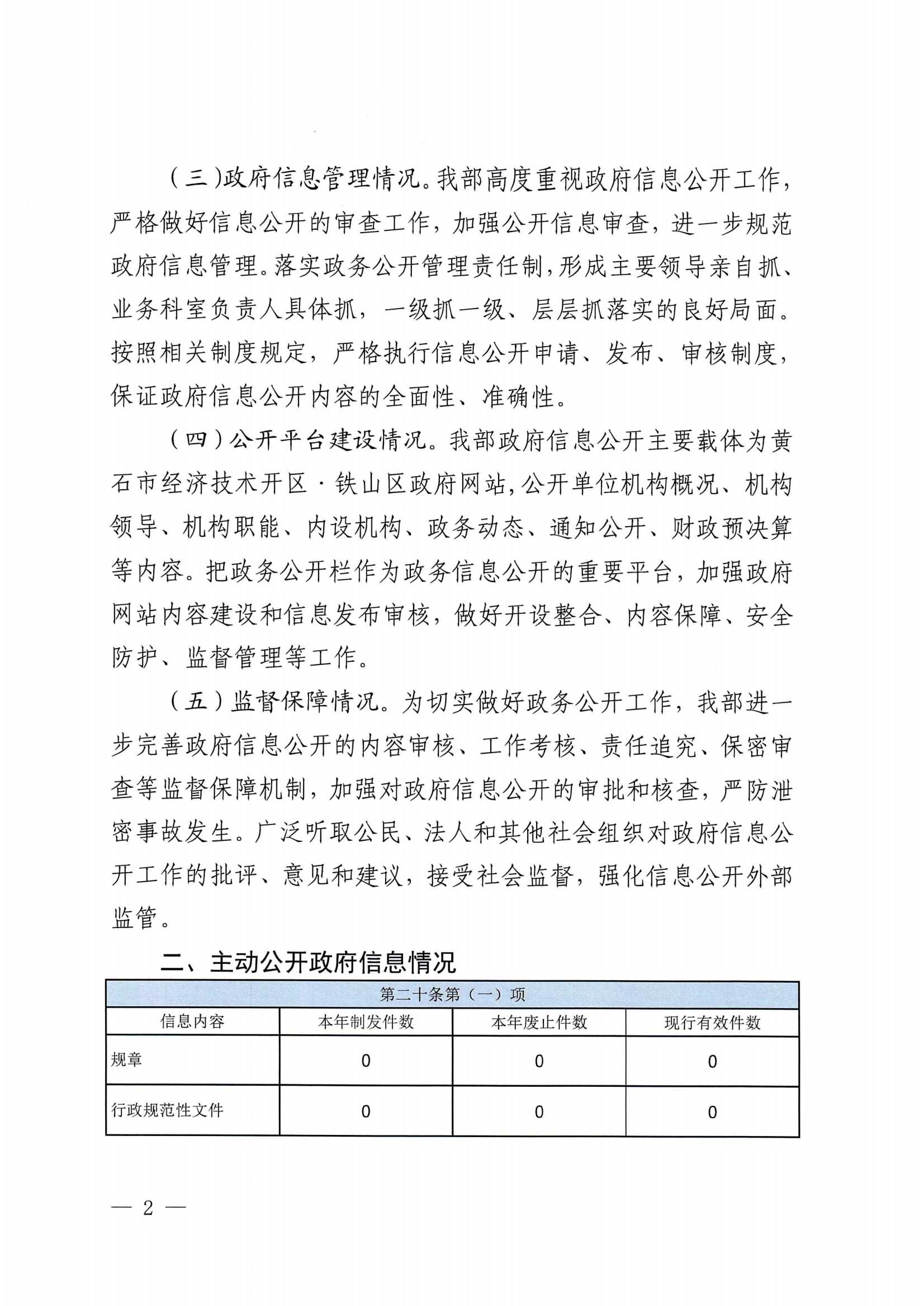 （三）政府信息管理情况。我部高度重视政府信息公开工作，严格做好信息公开的审查工作，加强公开信息审查，进一步规范政府信息管理。落实政务公开管理责任制，形成主要领导亲自抓、业务科室负责人具体抓，一级抓一级、层层抓落实的良好局面。按照相关制度规定，严格执行信息公开申请、发布、审核制度，保证政府信息公开内容的全面性、准确性。

（四）公开平台建设情况。我部政府信息公开主要载体为黄石市经济技术开区·铁山区政府网站，公开单位机构概况、机构领导、机构职能、内设机构、政务动态、通知公开、财政预决算等内容。把政务公开栏作为政务信息公开的重要平台，加强政府网站内容建设和信息发布审核，做好开设整合、内容保障、安全防护、监督管理等工作。

（五）监督保障情况。为切实做好政务公开工作，我部进一步完善政府信息公开的内容审核、工作考核、责任追究、保密审查等监督保障机制，加强对政府信息公开的审批和核查，严防泄密事故发生。广泛听取公民、法人和其他社会组织对政府信息公开工作的批评、意见和建议，接受社会监督，强化信息公开外部监管。

二、主动公开政府信息情况

| 第二十条第（一）项 | | | |
|---|---|---|---|
| 信息内容 | 本年制发件数 | 本年废止件数 | 现行有效件数 |
| 规章 | 0 | 0 | 0 |
| 行政规范性文件 | 0 | 0 | 0 |

— 2 —